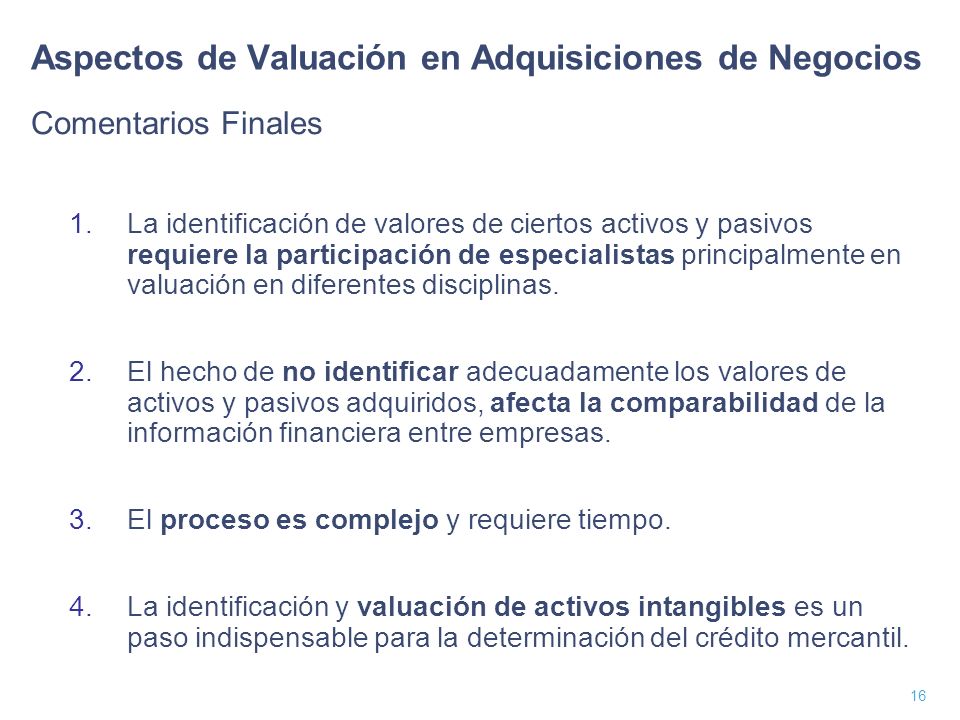 Aspectos de Valuación en Adquisiciones de Negocios

Comentarios Finales

1. La identificación de valores de ciertos activos y pasivos requiere la participación de especialistas principalmente en valuación en diferentes disciplinas.

2. El hecho de no identificar adecuadamente los valores de activos y pasivos adquiridos, afecta la comparabilidad de la información financiera entre empresas.

3. El proceso es complejo y requiere tiempo.

4. La identificación y valuación de activos intangibles es un paso indispensable para la determinación del crédito mercantil.

16